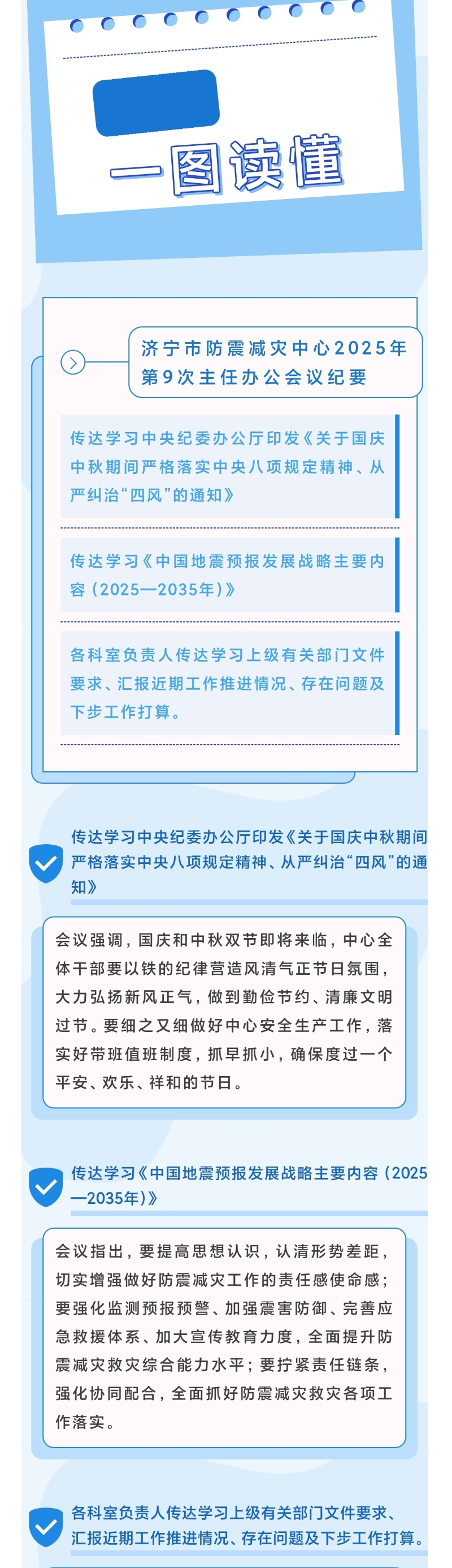 一图读懂

济宁市防震减灾中心2025年第9次主任办公会议纪要

传达学习中央纪委办公厅印发《关于国庆中秋期间严格落实中央八项规定精神、从严纠治“四风”的通知》

传达学习《中国地震预报发展战略主要内容（2025—2035年）》

各科室负责人传达学习上级有关部门文件要求、汇报近期工作推进情况、存在问题及下步工作打算。

传达学习中央纪委办公厅印发《关于国庆中秋期间严格落实中央八项规定精神、从严纠治“四风”的通知》

会议强调，国庆和中秋双节即将来临，中心全体干部要以铁的纪律营造风清气正节日氛围，大力弘扬新风正气，做到勤俭节约、清廉文明过节。要细之又细做好中心安全生产工作，落实好带班值班制度，抓早抓小，确保度过一个平安、欢乐、祥和的节日。

传达学习《中国地震预报发展战略主要内容（2025—2035年）》

会议指出，要提高思想认识，认清形势差距，切实增强做好防震减灾工作的责任感使命感；要强化监测预报预警、加强震害防御、完善应急救援体系、加大宣传教育力度，全面提升防震减灾救灾综合能力水平；要拧紧责任链条，强化协同配合，全面抓好防震减灾救灾各项工作落实。

各科室负责人传达学习上级有关部门文件要求、汇报近期工作推进情况、存在问题及下步工作打算。